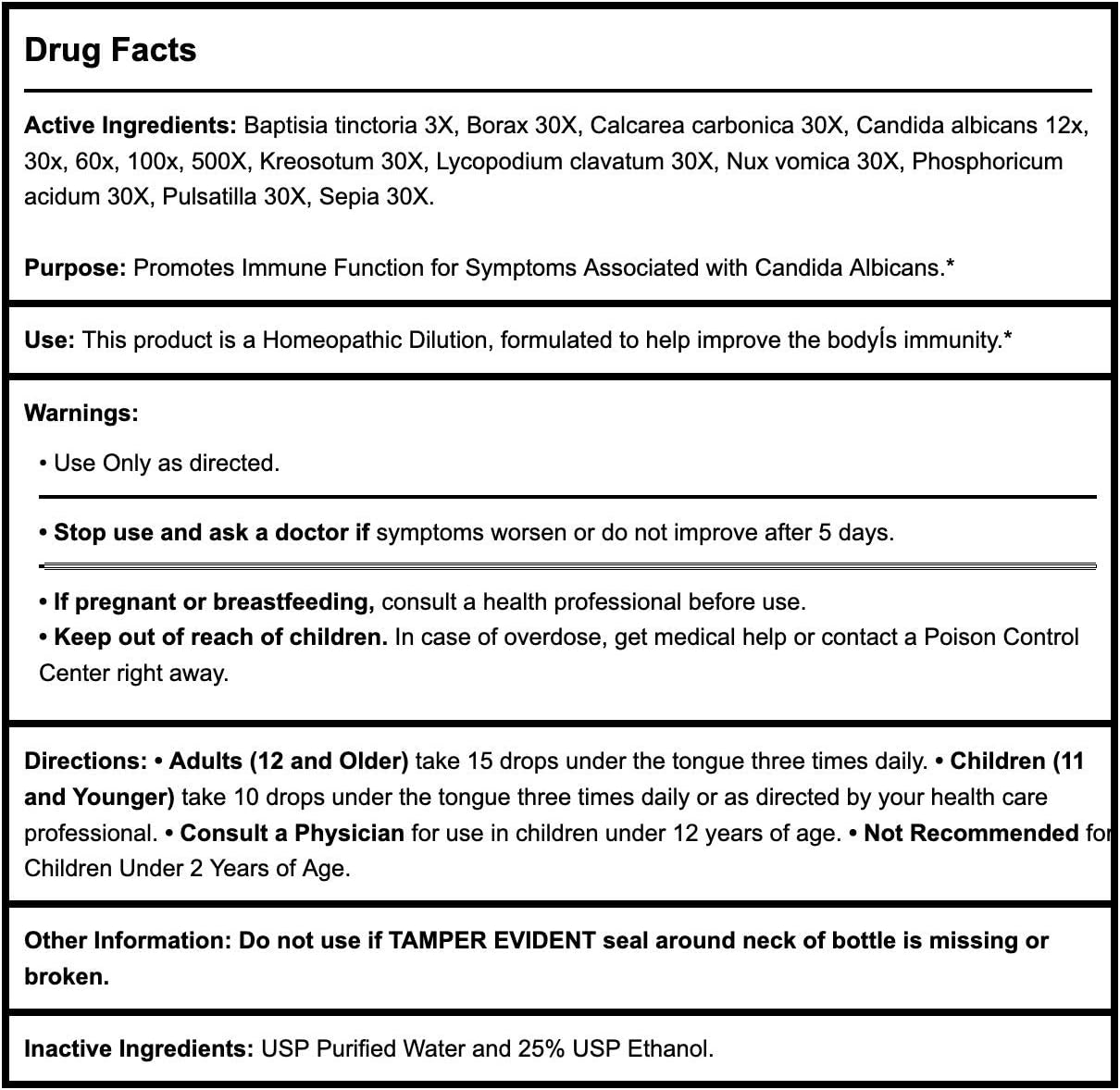 Drug Facts

Active Ingredients: Baptisia tinctoria 3X, Borax 30X, Calcarea carbonica 30X, Candida albicans 12x, 30x, 60x, 100x, 500X, Kreosotum 30X, Lycopodium clavatum 30X, Nux vomica 30X, Phosphoricum acidum 30X, Pulsatilla 30X, Sepia 30X.

Purpose: Promotes Immune Function for Symptoms Associated with Candida Albicans.*

Use: This product is a Homeopathic Dilution, formulated to help improve the bodyÍs immunity.*

Warnings:

• Use Only as directed.

• Stop use and ask a doctor if symptoms worsen or do not improve after 5 days.

• If pregnant or breastfeeding, consult a health professional before use.
• Keep out of reach of children. In case of overdose, get medical help or contact a Poison Control Center right away.

Directions: • Adults (12 and Older) take 15 drops under the tongue three times daily. • Children (11 and Younger) take 10 drops under the tongue three times daily or as directed by your health care professional. • Consult a Physician for use in children under 12 years of age. • Not Recommended for Children Under 2 Years of Age.

Other Information: Do not use if TAMPER EVIDENT seal around neck of bottle is missing or broken.

Inactive Ingredients: USP Purified Water and 25% USP Ethanol.